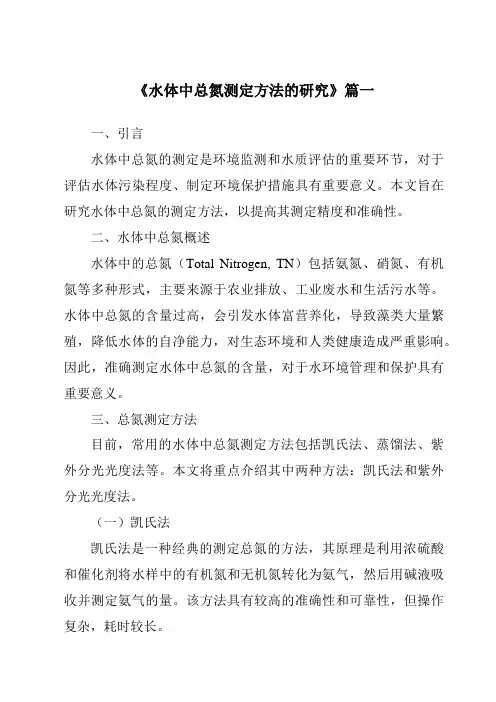 《水体中总氮测定方法的研究》篇一

一、引言

水体中总氮的测定是环境监测和水质评估的重要环节，对于评估水体污染程度、制定环境保护措施具有重要意义。本文旨在研究水体中总氮的测定方法，以提高其测定精度和准确性。

二、水体中总氮概述

水体中的总氮（Total Nitrogen, TN）包括氨氮、硝氮、有机氮等多种形式，主要来源于农业排放、工业废水和生活污水等。水体中总氮的含量过高，会引发水体富营养化，导致藻类大量繁殖，降低水体的自净能力，对生态环境和人类健康造成严重影响。因此，准确测定水体中总氮的含量，对于水环境管理和保护具有重要意义。

三、总氮测定方法

目前，常用的水体中总氮测定方法包括凯氏法、蒸馏法、紫外分光光度法等。本文将重点介绍其中两种方法：凯氏法和紫外分光光度法。

（一）凯氏法

凯氏法是一种经典的测定总氮的方法，其原理是利用浓硫酸和催化剂将水样中的有机氮和无机氮转化为氨气，然后用碱液吸收并测定氨气的量。该方法具有较高的准确性和可靠性，但操作复杂，耗时较长。